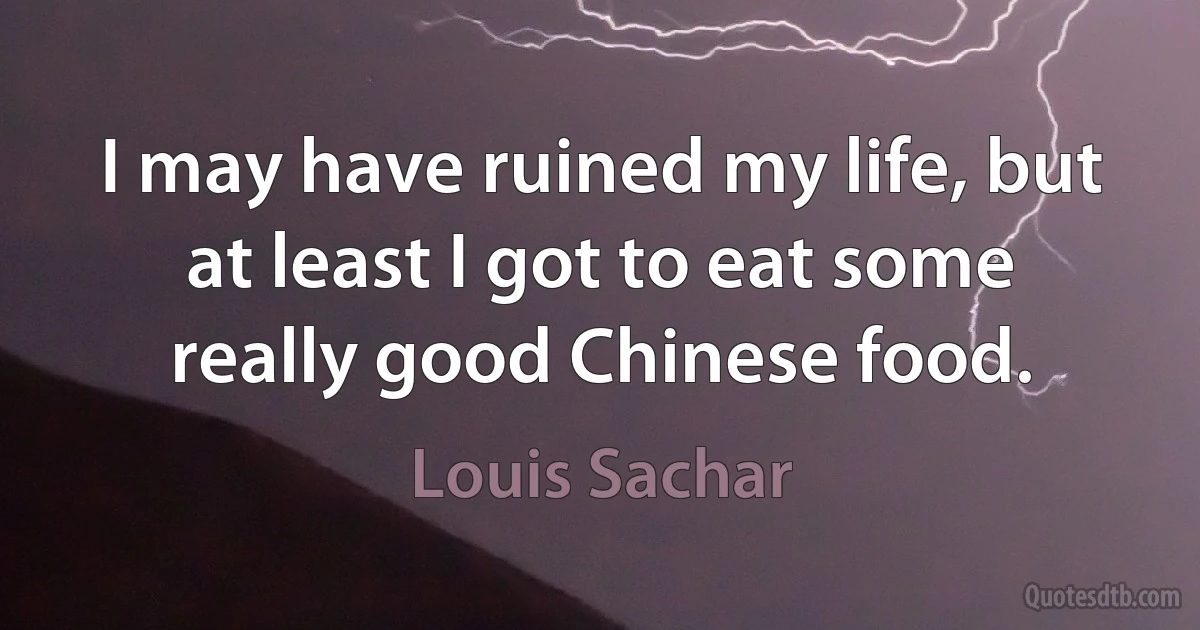 I may have ruined my life, but at least I got to eat some really good Chinese food.

Louis Sachar

Quotesdtb.com